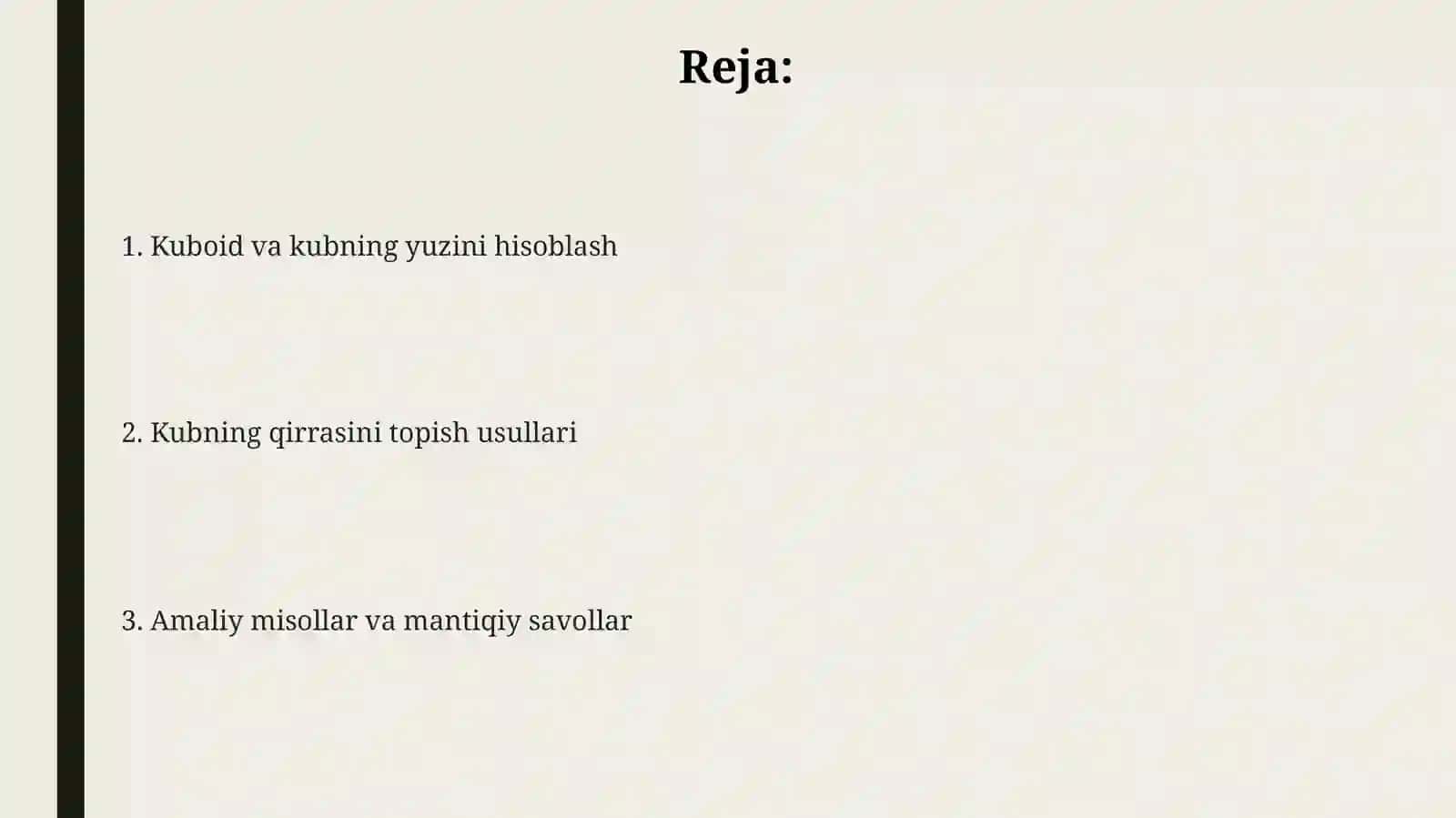 Reja:

1. Kuboid va kubning yuzini hisoblash

2. Kubning qirrasini topish usullari

3. Amaliy misollar va mantiqiy savollar